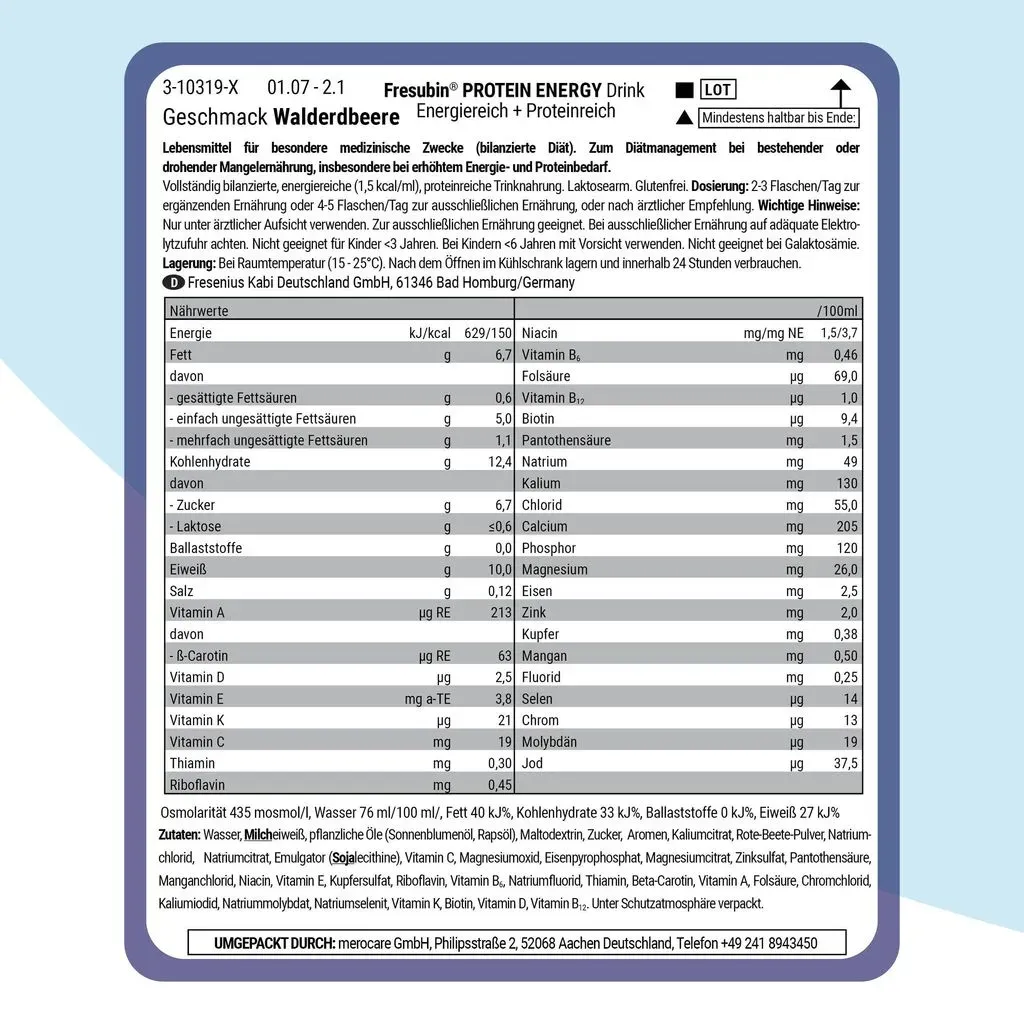 3-10319-X 01.07 - 2.1

Geschmack **Walderdbeere**

Fresubin® PROTEIN ENERGY Drink
Energiereich + Proteinreich

LOT

Mindestens haltbar bis Ende:

**Lebensmittel für besondere medizinische Zwecke (bilanzierte Diät). Zum Diätmanagement bei bestehender oder drohender Mangelernährung, insbesondere bei erhöhtem Energie- und Proteinbedarf.**
Vollständig bilanzierte, energiereiche (1,5 kcal/ml), proteinreiche Trinknahrung. Laktosearm. Glutenfrei. **Dosierung:** 2-3 Flaschen/Tag zur ergänzenden Ernährung oder 4-5 Flaschen/Tag zur ausschließlichen Ernährung, oder nach ärztlicher Empfehlung. **Wichtige Hinweise:** Nur unter ärztlicher Aufsicht verwenden. Zur ausschließlichen Ernährung geeignet. Bei ausschließlicher Ernährung auf adäquate Elektrolytzufuhr achten. Nicht geeignet für Kinder <3 Jahren. Bei Kindern <6 Jahren mit Vorsicht verwenden. Nicht geeignet bei Galaktosämie. **Lagerung:** Bei Raumtemperatur (15 - 25°C). Nach dem Öffnen im Kühlschrank lagern und innerhalb 24 Stunden verbrauchen.
D Fresenius Kabi Deutschland GmbH, 61346 Bad Homburg/Germany

| Nährwerte | | | | | /100ml |
|---|---|---|---|---|---|
| Energie | kJ/kcal | 629/150 | Niacin | mg/mg NE | 1,5/3,7 |
| Fett | g | 6,7 | Vitamin $B_6$ | mg | 0,46 |
| davon | | | Folsäure | µg | 69,0 |
| - gesättigte Fettsäuren | g | 0,6 | Vitamin $B_{12}$ | µg | 1,0 |
| - einfach ungesättigte Fettsäuren | g | 5,0 | Biotin | µg | 9,4 |
| - mehrfach ungesättigte Fettsäuren | g | 1,1 | Pantothensäure | mg | 1,5 |
| Kohlenhydrate | g | 12,4 | Natrium | mg | 49 |
| davon | | | Kalium | mg | 130 |
| - Zucker | g | 6,7 | Chlorid | mg | 55,0 |
| - Laktose | g | ≤0,6 | Calcium | mg | 205 |
| Ballaststoffe | g | 0,0 | Phosphor | mg | 120 |
| Eiweiß | g | 10,0 | Magnesium | mg | 26,0 |
| Salz | g | 0,12 | Eisen | mg | 2,5 |
| Vitamin A | µg RE | 213 | Zink | mg | 2,0 |
| davon | | | Kupfer | mg | 0,38 |
| - ß-Carotin | µg RE | 63 | Mangan | mg | 0,50 |
| Vitamin D | µg | 2,5 | Fluorid | mg | 0,25 |
| Vitamin E | mg a-TE | 3,8 | Selen | µg | 14 |
| Vitamin K | µg | 21 | Chrom | µg | 13 |
| Vitamin C | mg | 19 | Molybdän | µg | 19 |
| Thiamin | mg | 0,30 | Jod | µg | 37,5 |
| Riboflavin | mg | 0,45 | | | |

Osmolarität 435 mosmol/l, Wasser 76 ml/100 ml/, Fett 40 kJ%, Kohlenhydrate 33 kJ%, Ballaststoffe 0 kJ%, Eiweiß 27 kJ%
**Zutaten:** Wasser, **Milch**eiweiß, pflanzliche Öle (Sonnenblumenöl, Rapsöl), Maltodextrin, Zucker, Aromen, Kaliumcitrat, Rote-Beete-Pulver, Natriumchlorid, Natriumcitrat, Emulgator (**Soja**lecithine), Vitamin C, Magnesiumoxid, Eisenpyrophosphat, Magnesiumcitrat, Zinksulfat, Pantothensäure, Manganchlorid, Niacin, Vitamin E, Kupfersulfat, Riboflavin, Vitamin $B_6$, Natriumfluorid, Thiamin, Beta-Carotin, Vitamin A, Folsäure, Chromchlorid, Kaliumiodid, Natriummolybdat, Natriumselenit, Vitamin K, Biotin, Vitamin D, Vitamin $B_{12}$. Unter Schutzatmosphäre verpackt.

**UMGEPACKT DURCH:** merocare GmbH, Philipsstraße 2, 52068 Aachen Deutschland, Telefon +49 241 8943450